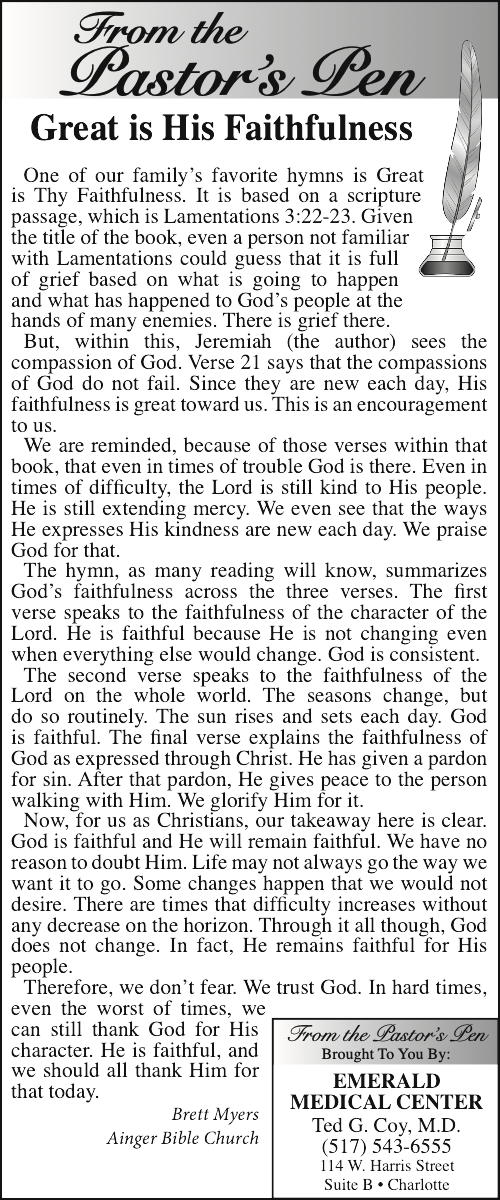 From the Pastor's Pen

Great is His Faithfulness

One of our family's favorite hymns is Great is Thy Faithfulness. It is based on a scripture passage, which is Lamentations 3:22-23. Given the title of the book, even a person not familiar with Lamentations could guess that it is full of grief based on what is going to happen and what has happened to God's people at the hands of many enemies. There is grief there.

But, within this, Jeremiah (the author) sees the compassion of God. Verse 21 says that the compassions of God do not fail. Since they are new each day, His faithfulness is great toward us. This is an encouragement to us.

We are reminded, because of those verses within that book, that even in times of trouble God is there. Even in times of difficulty, the Lord is still kind to His people. He is still extending mercy. We even see that the ways He expresses His kindness are new each day. We praise God for that.

The hymn, as many reading will know, summarizes God's faithfulness across the three verses. The first verse speaks to the faithfulness of the character of the Lord. He is faithful because He is not changing even when everything else would change. God is consistent.

The second verse speaks to the faithfulness of the Lord on the whole world. The seasons change, but do so routinely. The sun rises and sets each day. God is faithful. The final verse explains the faithfulness of God as expressed through Christ. He has given a pardon for sin. After that pardon, He gives peace to the person walking with Him. We glorify Him for it.

Now, for us as Christians, our takeaway here is clear. God is faithful and He will remain faithful. We have no reason to doubt Him. Life may not always go the way we want it to go. Some changes happen that we would not desire. There are times that difficulty increases without any decrease on the horizon. Through it all though, God does not change. In fact, He remains faithful for His people.

Therefore, we don't fear. We trust God. In hard times, even the worst of times, we can still thank God for His character. He is faithful, and we should all thank Him for that today.

Brett Myers
Ainger Bible Church

From the Pastor's Pen
Brought To You By:
EMERALD MEDICAL CENTER
Ted G. Coy, M.D.
(517) 543-6555
114 W. Harris Street
Suite B • Charlotte